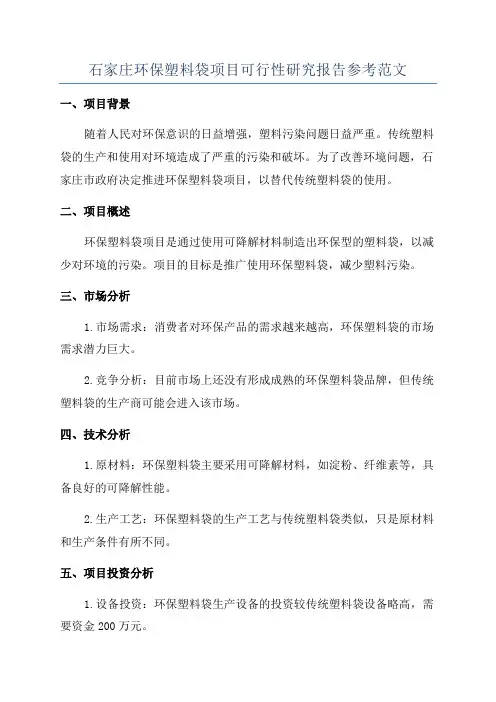 石家庄环保塑料袋项目可行性研究报告参考范文

一、项目背景

随着人民对环保意识的日益增强，塑料污染问题日益严重。传统塑料袋的生产和使用对环境造成了严重的污染和破坏。为了改善环境问题，石家庄市政府决定推进环保塑料袋项目，以替代传统塑料袋的使用。

二、项目概述

环保塑料袋项目是通过使用可降解材料制造出环保型的塑料袋，以减少对环境的污染。项目的目标是推广使用环保塑料袋，减少塑料污染。

三、市场分析

1.市场需求：消费者对环保产品的需求越来越高，环保塑料袋的市场需求潜力巨大。

2.竞争分析：目前市场上还没有形成成熟的环保塑料袋品牌，但传统塑料袋的生产商可能会进入该市场。

四、技术分析

1.原材料：环保塑料袋主要采用可降解材料，如淀粉、纤维素等，具备良好的可降解性能。

2.生产工艺：环保塑料袋的生产工艺与传统塑料袋类似，只是原材料和生产条件有所不同。

五、项目投资分析

1.设备投资：环保塑料袋生产设备的投资较传统塑料袋设备略高，需要资金200万元。